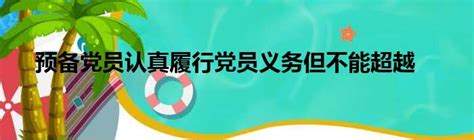 预备党员认真履行党员义务但不能超越